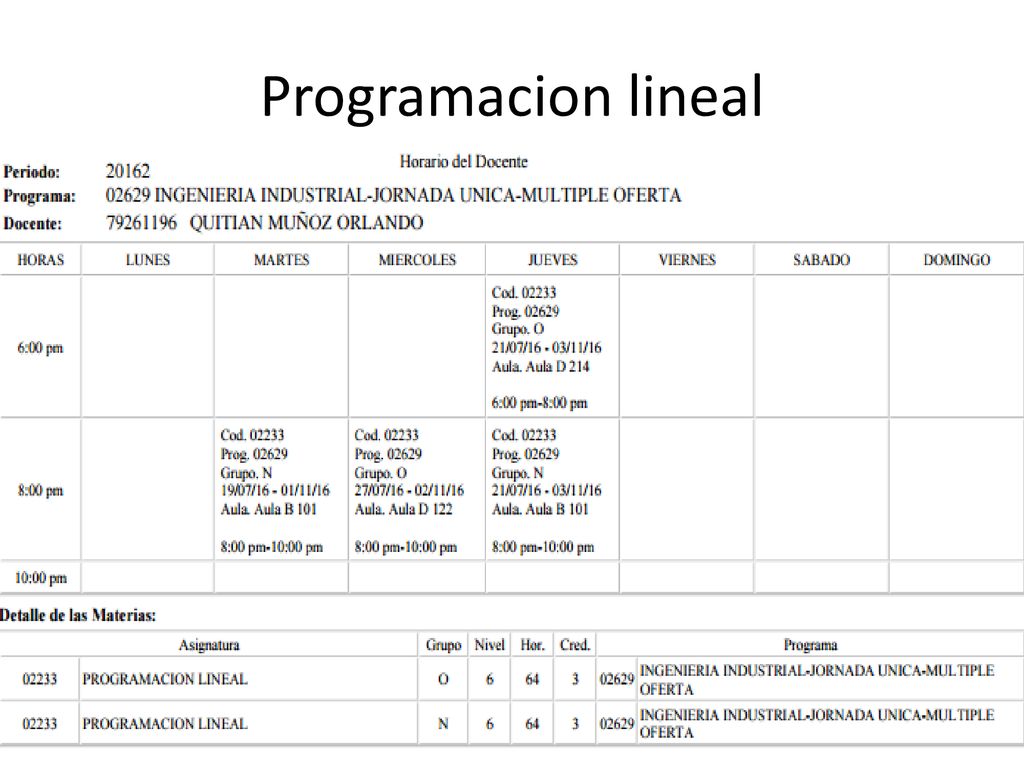 Programacion lineal

Horario del Docente

Periodo: 20162
Programa: 02629 INGENIERIA INDUSTRIAL-JORNADA UNICA-MULTIPLE OFERTA
Docente: 79261196 QUITIAN MUÑOZ ORLANDO

| HORAS | LUNES | MARTES | MIERCOLES | JUEVES | VIERNES | SABADO | DOMINGO |
|---|---|---|---|---|---|---|---|
| 6:00 pm | | | | Cod. 02233 Prog. 02629 Grupo. O 21/07/16 - 03/11/16 Aula. Aula D 214 6:00 pm-8:00 pm | | | |
| 8:00 pm | | Cod. 02233 Prog. 02629 Grupo. N 19/07/16 - 01/11/16 Aula. Aula B 101 8:00 pm-10:00 pm | Cod. 02233 Prog. 02629 Grupo. O 27/07/16 - 02/11/16 Aula. Aula D 122 8:00 pm-10:00 pm | Cod. 02233 Prog. 02629 Grupo. N 21/07/16 - 03/11/16 Aula. Aula B 101 8:00 pm-10:00 pm | | | |
| 10:00 pm | | | | | | | |

Detalle de las Materias:

| Asignatura | | Grupo | Nivel | Hor. | Cred. | Programa | |
|---|---|---|---|---|---|---|---|
| 02233 | PROGRAMACION LINEAL | O | 6 | 64 | 3 | 02629 | INGENIERIA INDUSTRIAL-JORNADA UNICA-MULTIPLE OFERTA |
| 02233 | PROGRAMACION LINEAL | N | 6 | 64 | 3 | 02629 | INGENIERIA INDUSTRIAL-JORNADA UNICA-MULTIPLE OFERTA |